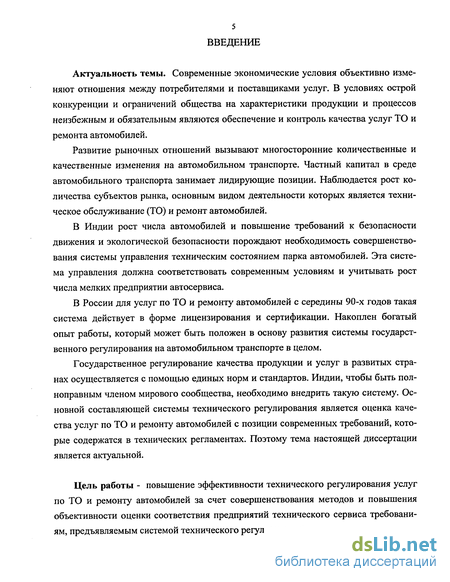 5

ВВЕДЕНИЕ

Актуальность темы. Современные экономические условия объективно изменяют отношения между потребителями и поставщиками услуг. В условиях острой конкуренции и ограничений общества на характеристики продукции и процессов неизбежным и обязательным являются обеспечение и контроль качества услуг ТО и ремонта автомобилей.

Развитие рыночных отношений вызывают многосторонние количественные и качественные изменения на автомобильном транспорте. Частный капитал в среде автомобильного транспорта занимает лидирующие позиции. Наблюдается рост количества субъектов рынка, основным видом деятельности которых является техническое обслуживание (ТО) и ремонт автомобилей.

В Индии рост числа автомобилей и повышение требований к безопасности движения и экологической безопасности порождают необходимость совершенствования системы управления техническим состоянием парка автомобилей. Эта система управления должна соответствовать современным условиям и учитывать рост числа мелких предприятии автосервиса.

В России для услуг по ТО и ремонту автомобилей с середины 90-х годов такая система действует в форме лицензирования и сертификации. Накоплен богатый опыт работы, который может быть положен в основу развития системы государственного регулирования на автомобильном транспорте в целом.

Государственное регулирование качества продукции и услуг в развитых странах осуществляется с помощью единых норм и стандартов. Индии, чтобы быть полноправным членом мирового сообщества, необходимо внедрить такую систему. Основной составляющей системы технического регулирования является оценка качества услуг по ТО и ремонту автомобилей с позиции современных требований, которые содержатся в технических регламентах. Поэтому тема настоящей диссертации является актуальной.

Цель работы - повышение эффективности технического регулирования услуг по ТО и ремонту автомобилей за счет совершенствования методов и повышения объективности оценки соответствия предприятий технического сервиса требованиям, предъявляемым системой технического регул

dsLib.net
библиотека диссертаций